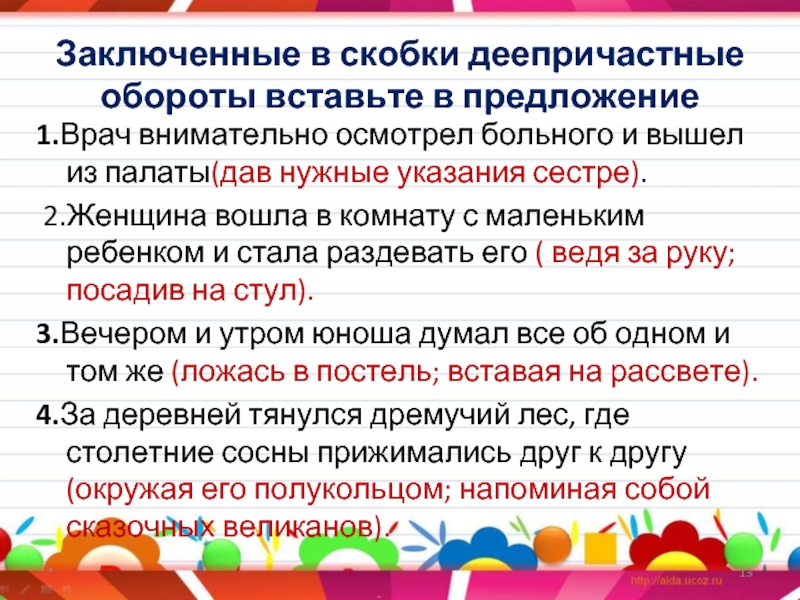 Заключенные в скобки деепричастные обороты вставьте в предложение

1.Врач внимательно осмотрел больного и вышел из палаты(дав нужные указания сестре).

2.Женщина вошла в комнату с маленьким ребенком и стала раздевать его ( ведя за руку; посадив на стул).

3.Вечером и утром юноша думал все об одном и том же (ложась в постель; вставая на рассвете).

4.За деревней тянулся дремучий лес, где столетние сосны прижимались друг к другу (окружая его полукольцом; напоминая собой сказочных великанов).

13

http://aida.ucoz.ru